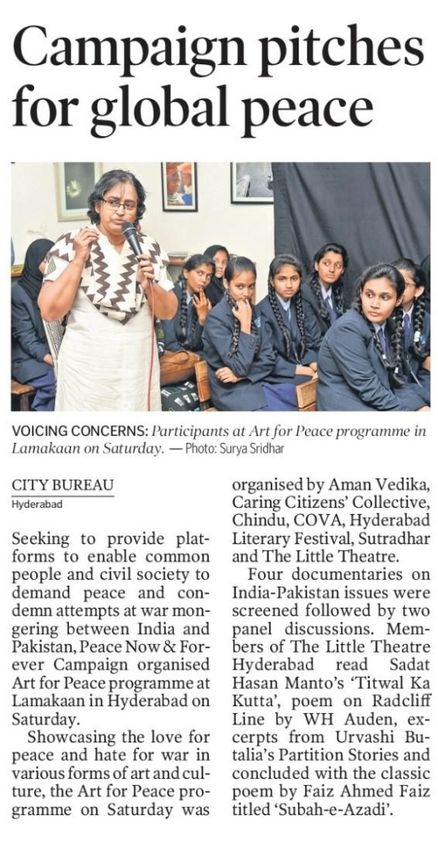 Campaign pitches for global peace

VOICING CONCERNS: Participants at Art for Peace programme in Lamakaan on Saturday. — Photo: Surya Sridhar

CITY BUREAU
Hyderabad

Seeking to provide platforms to enable common people and civil society to demand peace and condemn attempts at war mongering between India and Pakistan, Peace Now & Forever Campaign organised Art for Peace programme at Lamakaan in Hyderabad on Saturday.

Showcasing the love for peace and hate for war in various forms of art and culture, the Art for Peace programme on Saturday was organised by Aman Vedika, Caring Citizens' Collective, Chindu, COVA, Hyderabad Literary Festival, Sutradhar and The Little Theatre.

Four documentaries on India-Pakistan issues were screened followed by two panel discussions. Members of The Little Theatre Hyderabad read Sadat Hasan Manto's 'Titwal Ka Kutta', poem on Radcliff Line by WH Auden, excerpts from Urvashi Butalia's Partition Stories and concluded with the classic poem by Faiz Ahmed Faiz titled 'Subah-e-Azadi'.